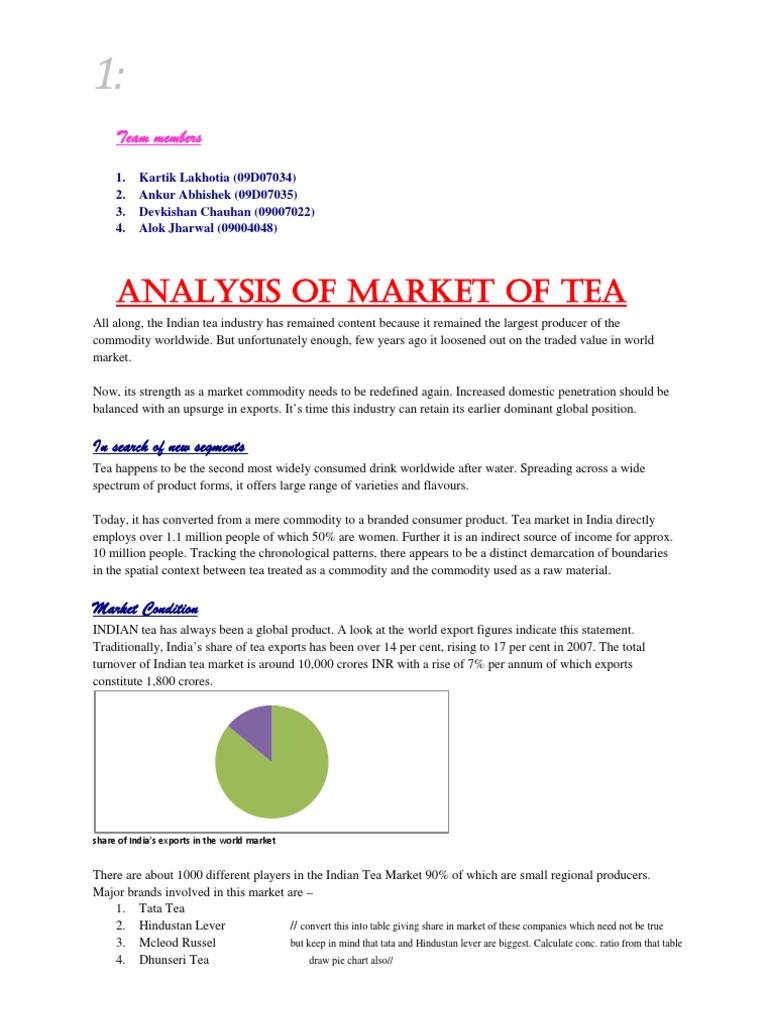 1:

Team members

1. Kartik Lakhotia (09D07034)
2. Ankur Abhishek (09D07035)
3. Devkishan Chauhan (09007022)
4. Alok Jharwal (09004048)

ANALYSIS OF MARKET OF TEA

All along, the Indian tea industry has remained content because it remained the largest producer of the commodity worldwide. But unfortunately enough, few years ago it loosened out on the traded value in world market.

Now, its strength as a market commodity needs to be redefined again. Increased domestic penetration should be balanced with an upsurge in exports. It's time this industry can retain its earlier dominant global position.

In search of new segments

Tea happens to be the second most widely consumed drink worldwide after water. Spreading across a wide spectrum of product forms, it offers large range of varieties and flavours.

Today, it has converted from a mere commodity to a branded consumer product. Tea market in India directly employs over 1.1 million people of which 50% are women. Further it is an indirect source of income for approx. 10 million people. Tracking the chronological patterns, there appears to be a distinct demarcation of boundaries in the spatial context between tea treated as a commodity and the commodity used as a raw material.

Market Condition

INDIAN tea has always been a global product. A look at the world export figures indicate this statement. Traditionally, India's share of tea exports has been over 14 per cent, rising to 17 per cent in 2007. The total turnover of Indian tea market is around 10,000 crores INR with a rise of 7% per annum of which exports constitute 1,800 crores.

share of India's exports in the world market

There are about 1000 different players in the Indian Tea Market 90% of which are small regional producers. Major brands involved in this market are –
1. Tata Tea
2. Hindustan Lever
3. Mcleod Russel
4. Dhunseri Tea

// convert this into table giving share in market of these companies which need not be true but keep in mind that tata and Hindustan lever are biggest. Calculate conc. ratio from that table draw pie chart also//